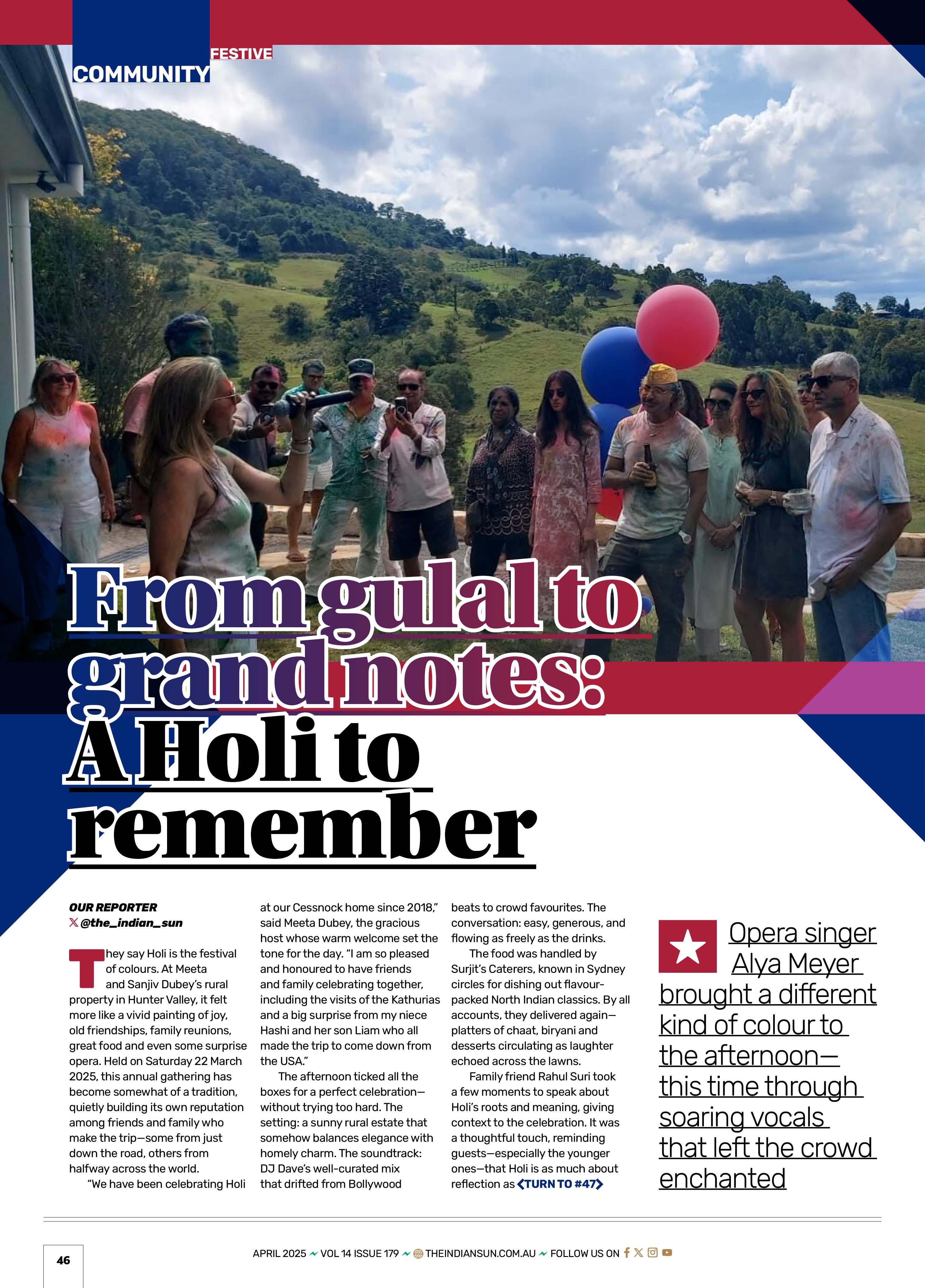 FESTIVE
COMMUNITY

From gulal to grand notes: A Holi to remember

OUR REPORTER
@the_indian_sun

They say Holi is the festival of colours. At Meeta and Sanjiv Dubey's rural property in Hunter Valley, it felt more like a vivid painting of joy, old friendships, family reunions, great food and even some surprise opera. Held on Saturday 22 March 2025, this annual gathering has become somewhat of a tradition, quietly building its own reputation among friends and family who make the trip—some from just down the road, others from halfway across the world.

"We have been celebrating Holi at our Cessnock home since 2018," said Meeta Dubey, the gracious host whose warm welcome set the tone for the day. "I am so pleased and honoured to have friends and family celebrating together, including the visits of the Kathurias and a big surprise from my niece Hashi and her son Liam who all made the trip to come down from the USA."

The afternoon ticked all the boxes for a perfect celebration—without trying too hard. The setting: a sunny rural estate that somehow balances elegance with homely charm. The soundtrack: DJ Dave's well-curated mix that drifted from Bollywood beats to crowd favourites. The conversation: easy, generous, and flowing as freely as the drinks.

The food was handled by Surjit's Caterers, known in Sydney circles for dishing out flavour-packed North Indian classics. By all accounts, they delivered again—platters of chaat, biryani and desserts circulating as laughter echoed across the lawns.

Family friend Rahul Suri took a few moments to speak about Holi's roots and meaning, giving context to the celebration. It was a thoughtful touch, reminding guests—especially the younger ones—that Holi is as much about reflection as <TURN TO #47>

Opera singer Alya Meyer brought a different kind of colour to the afternoon—this time through soaring vocals that left the crowd enchanted

46

APRIL 2025 VOL 14 ISSUE 179 THEINDIANSUN.COM.AU FOLLOW US ON